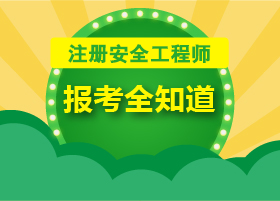 注册安全工程师

报考全知道